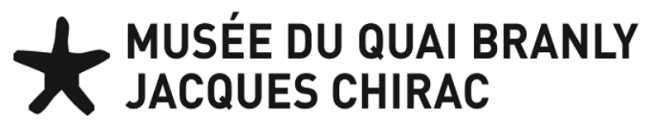 MUSÉE DU QUAI BRANLY
JACQUES CHIRAC